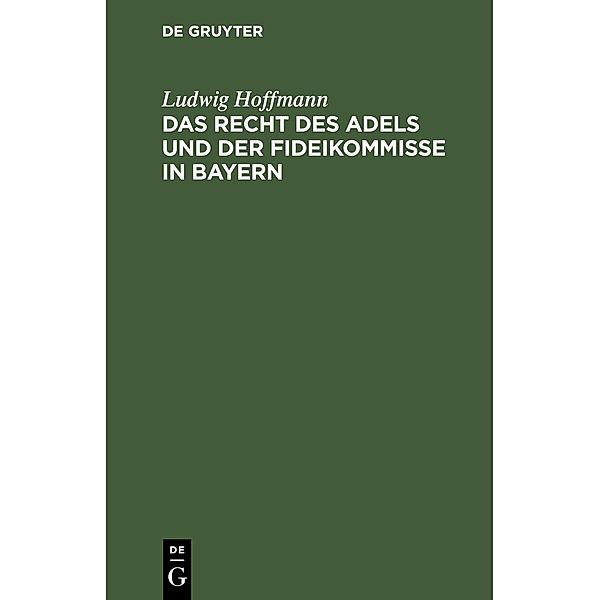 DE GRUYTER

Ludwig Hoffmann
DAS RECHT DES ADELS UND DER FIDEIKOMMISSE IN BAYERN

DE
G